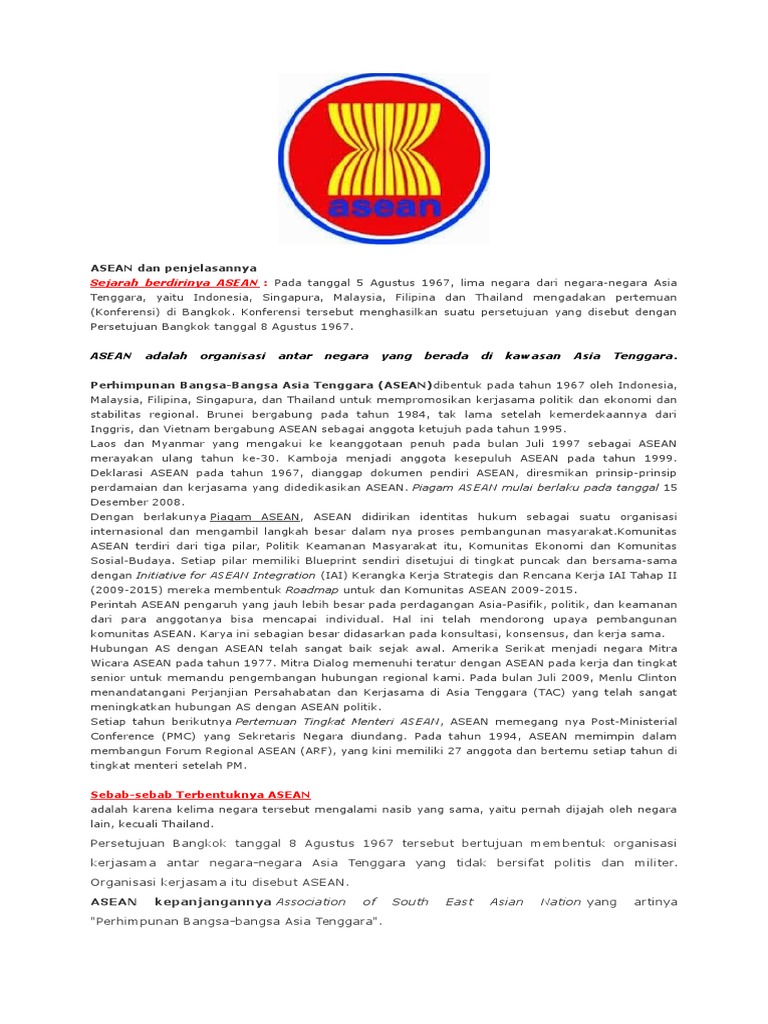 asean

ASEAN dan penjelasannya

Sejarah berdirinya ASEAN : Pada tanggal 5 Agustus 1967, lima negara dari negara-negara Asia Tenggara, yaitu Indonesia, Singapura, Malaysia, Filipina dan Thailand mengadakan pertemuan (Konferensi) di Bangkok. Konferensi tersebut menghasilkan suatu persetujuan yang disebut dengan Persetujuan Bangkok tanggal 8 Agustus 1967.

ASEAN adalah organisasi antar negara yang berada di kawasan Asia Tenggara.

Perhimpunan Bangsa-Bangsa Asia Tenggara (ASEAN)dibentuk pada tahun 1967 oleh Indonesia, Malaysia, Filipina, Singapura, dan Thailand untuk mempromosikan kerjasama politik dan ekonomi dan stabilitas regional. Brunei bergabung pada tahun 1984, tak lama setelah kemerdekaannya dari Inggris, dan Vietnam bergabung ASEAN sebagai anggota ketujuh pada tahun 1995.
Laos dan Myanmar yang mengakui ke keanggotaan penuh pada bulan Juli 1997 sebagai ASEAN merayakan ulang tahun ke-30. Kamboja menjadi anggota kesepuluh ASEAN pada tahun 1999.
Deklarasi ASEAN pada tahun 1967, dianggap dokumen pendiri ASEAN, diresmikan prinsip-prinsip perdamaian dan kerjasama yang didedikasikan ASEAN. Piagam ASEAN mulai berlaku pada tanggal 15 Desember 2008.
Dengan berlakunya Piagam ASEAN, ASEAN didirikan identitas hukum sebagai suatu organisasi internasional dan mengambil langkah besar dalam nya proses pembangunan masyarakat.Komunitas ASEAN terdiri dari tiga pilar, Politik Keamanan Masyarakat itu, Komunitas Ekonomi dan Komunitas Sosial-Budaya. Setiap pilar memiliki Blueprint sendiri disetujui di tingkat puncak dan bersama-sama dengan Initiative for ASEAN Integration (IAI) Kerangka Kerja Strategis dan Rencana Kerja IAI Tahap II (2009-2015) mereka membentuk Roadmap untuk dan Komunitas ASEAN 2009-2015.
Perintah ASEAN pengaruh yang jauh lebih besar pada perdagangan Asia-Pasifik, politik, dan keamanan dari para anggotanya bisa mencapai individual. Hal ini telah mendorong upaya pembangunan komunitas ASEAN. Karya ini sebagian besar didasarkan pada konsultasi, konsensus, dan kerja sama.
Hubungan AS dengan ASEAN telah sangat baik sejak awal. Amerika Serikat menjadi negara Mitra Wicara ASEAN pada tahun 1977. Mitra Dialog memenuhi teratur dengan ASEAN pada kerja dan tingkat senior untuk memandu pengembangan hubungan regional kami. Pada bulan Juli 2009, Menlu Clinton menandatangani Perjanjian Persahabatan dan Kerjasama di Asia Tenggara (TAC) yang telah sangat meningkatkan hubungan AS dengan ASEAN politik.
Setiap tahun berikutnya Pertemuan Tingkat Menteri ASEAN, ASEAN memegang nya Post-Ministerial Conference (PMC) yang Sekretaris Negara diundang. Pada tahun 1994, ASEAN memimpin dalam membangun Forum Regional ASEAN (ARF), yang kini memiliki 27 anggota dan bertemu setiap tahun di tingkat menteri setelah PM.

Sebab-sebab Terbentuknya ASEAN
adalah karena kelima negara tersebut mengalami nasib yang sama, yaitu pernah dijajah oleh negara lain, kecuali Thailand.
Persetujuan Bangkok tanggal 8 Agustus 1967 tersebut bertujuan membentuk organisasi kerjasama antar negara-negara Asia Tenggara yang tidak bersifat politis dan militer. Organisasi kerjasama itu disebut ASEAN.
ASEAN kepanjangannya Association of South East Asian Nation yang artinya "Perhimpunan Bangsa-bangsa Asia Tenggara".